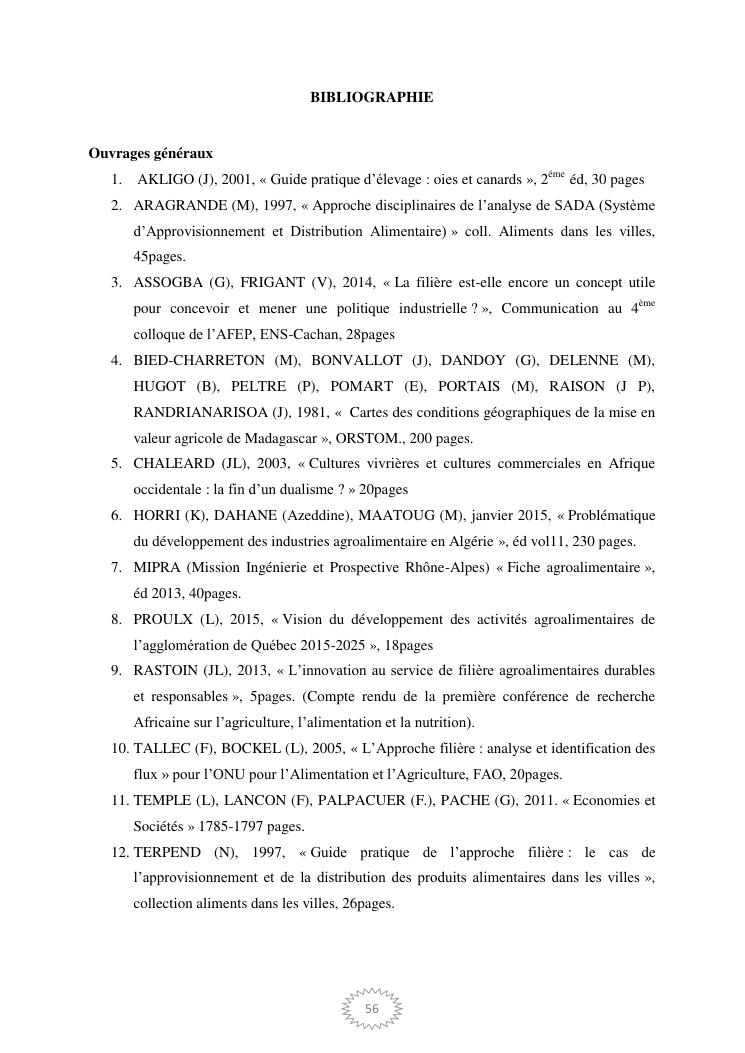 BIBLIOGRAPHIE

Ouvrages généraux

1. AKLIGO (J), 2001, « Guide pratique d'élevage : oies et canards », 2$^{éme}$ éd, 30 pages
2. ARAGRANDE (M), 1997, « Approche disciplinaires de l'analyse de SADA (Système d'Approvisionnement et Distribution Alimentaire) » coll. Aliments dans les villes, 45pages.
3. ASSOGBA (G), FRIGANT (V), 2014, « La filière est-elle encore un concept utile pour concevoir et mener une politique industrielle ? », Communication au 4$^{ème}$ colloque de l'AFEP, ENS-Cachan, 28pages
4. BIED-CHARRETON (M), BONVALLOT (J), DANDOY (G), DELENNE (M), HUGOT (B), PELTRE (P), POMART (E), PORTAIS (M), RAISON (J P), RANDRIANARISOA (J), 1981, « Cartes des conditions géographiques de la mise en valeur agricole de Madagascar », ORSTOM., 200 pages.
5. CHALEARD (JL), 2003, « Cultures vivrières et cultures commerciales en Afrique occidentale : la fin d'un dualisme ? » 20pages
6. HORRI (K), DAHANE (Azeddine), MAATOUG (M), janvier 2015, « Problématique du développement des industries agroalimentaire en Algérie », éd vol11, 230 pages.
7. MIPRA (Mission Ingénierie et Prospective Rhône-Alpes) « Fiche agroalimentaire », éd 2013, 40pages.
8. PROULX (L), 2015, « Vision du développement des activités agroalimentaires de l'agglomération de Québec 2015-2025 », 18pages
9. RASTOIN (JL), 2013, « L'innovation au service de filière agroalimentaires durables et responsables », 5pages. (Compte rendu de la première conférence de recherche Africaine sur l'agriculture, l'alimentation et la nutrition).
10. TALLEC (F), BOCKEL (L), 2005, « L'Approche filière : analyse et identification des flux » pour l'ONU pour l'Alimentation et l'Agriculture, FAO, 20pages.
11. TEMPLE (L), LANCON (F), PALPACUER (F.), PACHE (G), 2011. « Economies et Sociétés » 1785-1797 pages.
12. TERPEND (N), 1997, « Guide pratique de l'approche filière : le cas de l'approvisionnement et de la distribution des produits alimentaires dans les villes », collection aliments dans les villes, 26pages.

56